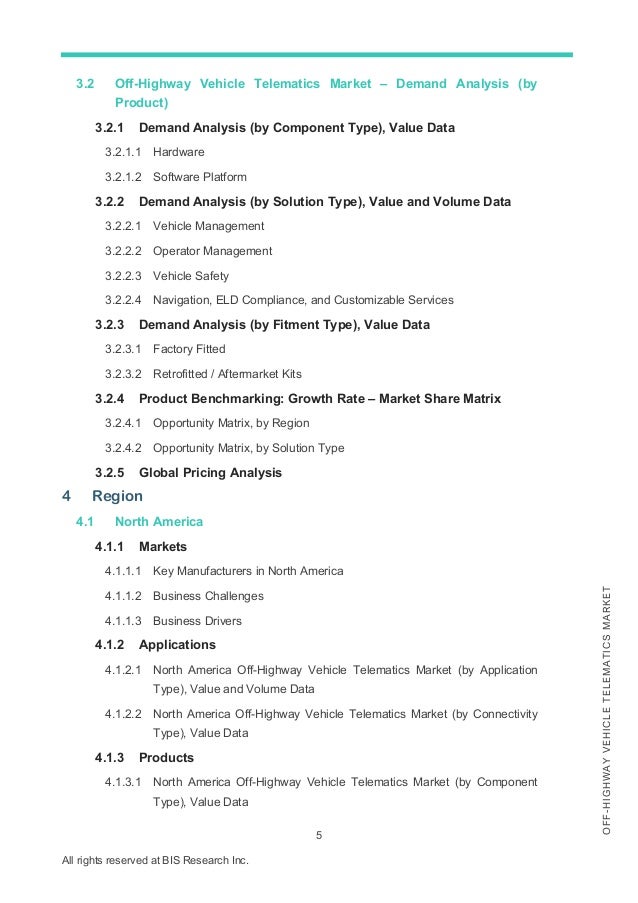 3.2 Off-Highway Vehicle Telematics Market – Demand Analysis (by Product)

3.2.1 Demand Analysis (by Component Type), Value Data

3.2.1.1 Hardware

3.2.1.2 Software Platform

3.2.2 Demand Analysis (by Solution Type), Value and Volume Data

3.2.2.1 Vehicle Management

3.2.2.2 Operator Management

3.2.2.3 Vehicle Safety

3.2.2.4 Navigation, ELD Compliance, and Customizable Services

3.2.3 Demand Analysis (by Fitment Type), Value Data

3.2.3.1 Factory Fitted

3.2.3.2 Retrofitted / Aftermarket Kits

3.2.4 Product Benchmarking: Growth Rate – Market Share Matrix

3.2.4.1 Opportunity Matrix, by Region

3.2.4.2 Opportunity Matrix, by Solution Type

3.2.5 Global Pricing Analysis

4 Region

4.1 North America

4.1.1 Markets

4.1.1.1 Key Manufacturers in North America

4.1.1.2 Business Challenges

4.1.1.3 Business Drivers

4.1.2 Applications

4.1.2.1 North America Off-Highway Vehicle Telematics Market (by Application Type), Value and Volume Data

4.1.2.2 North America Off-Highway Vehicle Telematics Market (by Connectivity Type), Value Data

4.1.3 Products

4.1.3.1 North America Off-Highway Vehicle Telematics Market (by Component Type), Value Data

5

All rights reserved at BIS Research Inc.

OFF-HIGHWAY VEHICLE TELEMATICS MARKET